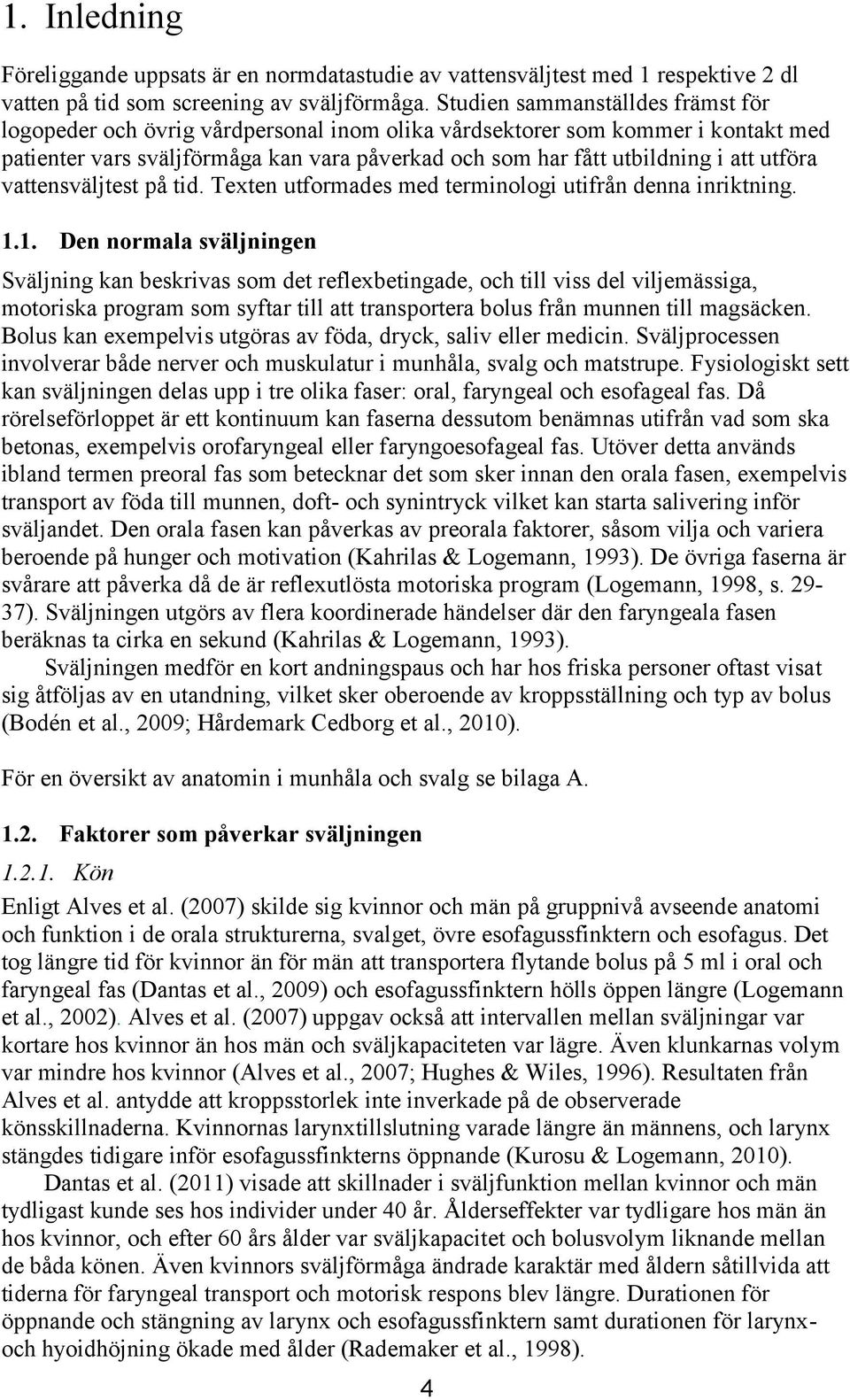 1. Inledning

Föreliggande uppsats är en normdatastudie av vattensväljtest med 1 respektive 2 dl vatten på tid som screening av sväljförmåga. Studien sammanställdes främst för logopeder och övrig vårdpersonal inom olika vårdsektorer som kommer i kontakt med patienter vars sväljförmåga kan vara påverkad och som har fått utbildning i att utföra vattensväljtest på tid. Texten utformades med terminologi utifrån denna inriktning.

1.1. Den normala sväljningen

Sväljning kan beskrivas som det reflexbetingade, och till viss del viljemässiga, motoriska program som syftar till att transportera bolus från munnen till magsäcken. Bolus kan exempelvis utgöras av föda, dryck, saliv eller medicin. Sväljprocessen involverar både nerver och muskulatur i munhåla, svalg och matstrupe. Fysiologiskt sett kan sväljningen delas upp i tre olika faser: oral, faryngeal och esofageal fas. Då rörelseförloppet är ett kontinuum kan faserna dessutom benämnas utifrån vad som ska betonas, exempelvis orofaryngeal eller faryngoesofageal fas. Utöver detta används ibland termen preoral fas som betecknar det som sker innan den orala fasen, exempelvis transport av föda till munnen, doft- och synintryck vilket kan starta salivering inför sväljandet. Den orala fasen kan påverkas av preorala faktorer, såsom vilja och variera beroende på hunger och motivation (Kahrilas & Logemann, 1993). De övriga faserna är svårare att påverka då de är reflexutlösta motoriska program (Logemann, 1998, s. 29-37). Sväljningen utgörs av flera koordinerade händelser där den faryngeala fasen beräknas ta cirka en sekund (Kahrilas & Logemann, 1993).

Sväljningen medför en kort andningspaus och har hos friska personer oftast visat sig åtföljas av en utandning, vilket sker oberoende av kroppsställning och typ av bolus (Bodén et al., 2009; Hårdemark Cedborg et al., 2010).

För en översikt av anatomin i munhåla och svalg se bilaga A.

1.2. Faktorer som påverkar sväljningen

1.2.1. Kön

Enligt Alves et al. (2007) skilde sig kvinnor och män på gruppnivå avseende anatomi och funktion i de orala strukturerna, svalget, övre esofagussfinktern och esofagus. Det tog längre tid för kvinnor än för män att transportera flytande bolus på 5 ml i oral och faryngeal fas (Dantas et al., 2009) och esofagussfinktern hölls öppen längre (Logemann et al., 2002). Alves et al. (2007) uppgav också att intervallen mellan sväljningar var kortare hos kvinnor än hos män och sväljkapaciteten var lägre. Även klunkarnas volym var mindre hos kvinnor (Alves et al., 2007; Hughes & Wiles, 1996). Resultaten från Alves et al. antydde att kroppsstorlek inte inverkade på de observerade könsskillnaderna. Kvinnornas larynxtillslutning varade längre än männens, och larynx stängdes tidigare inför esofagussfinkterns öppnande (Kurosu & Logemann, 2010).

Dantas et al. (2011) visade att skillnader i sväljfunktion mellan kvinnor och män tydligast kunde ses hos individer under 40 år. Ålderseffekter var tydligare hos män än hos kvinnor, och efter 60 års ålder var sväljkapacitet och bolusvolym liknande mellan de båda könen. Även kvinnors sväljförmåga ändrade karaktär med åldern såtillvida att tiderna för faryngeal transport och motorisk respons blev längre. Durationen för öppnande och stängning av larynx och esofagussfinktern samt durationen för larynx- och hyoidhöjning ökade med ålder (Rademaker et al., 1998).

4